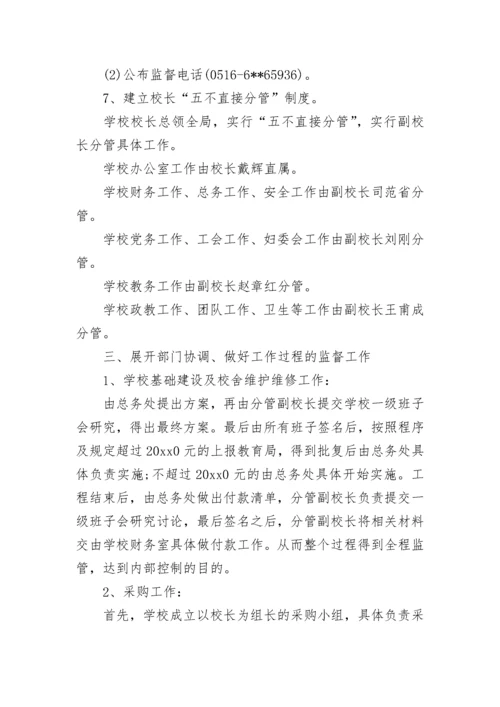 (2)公布监督电话(0516-6**65936)。

7、建立校长“五不直接分管”制度。

学校校长总领全局，实行“五不直接分管”，实行副校长分管具体工作。

学校办公室工作由校长戴辉直属。

学校财务工作、总务工作、安全工作由副校长司范省分管。

学校党务工作、工会工作、妇委会工作由副校长刘刚分管。

学校教务工作由副校长赵章红分管。

学校政教工作、团队工作、卫生等工作由副校长王甫成分管。

三、展开部门协调、做好工作过程的监督工作

1、学校基础建设及校舍维护维修工作：

由总务处提出方案，再由分管副校长提交学校一级班子会研究，得出最终方案。最后由所有班子签名后，按照程序及规定超过20xx0元的上报教育局，得到批复后由总务处具体负责实施；不超过20xx0元的由总务处具体开始实施。工程结束后，由总务处做出付款清单，分管副校长负责提交一级班子会研究讨论，最后签名之后，分管副校长将相关材料交由学校财务室具体做付款工作。从而整个过程得到全程监管，达到内部控制的目的。

2、采购工作：

首先，学校成立以校长为组长的采购小组，具体负责采